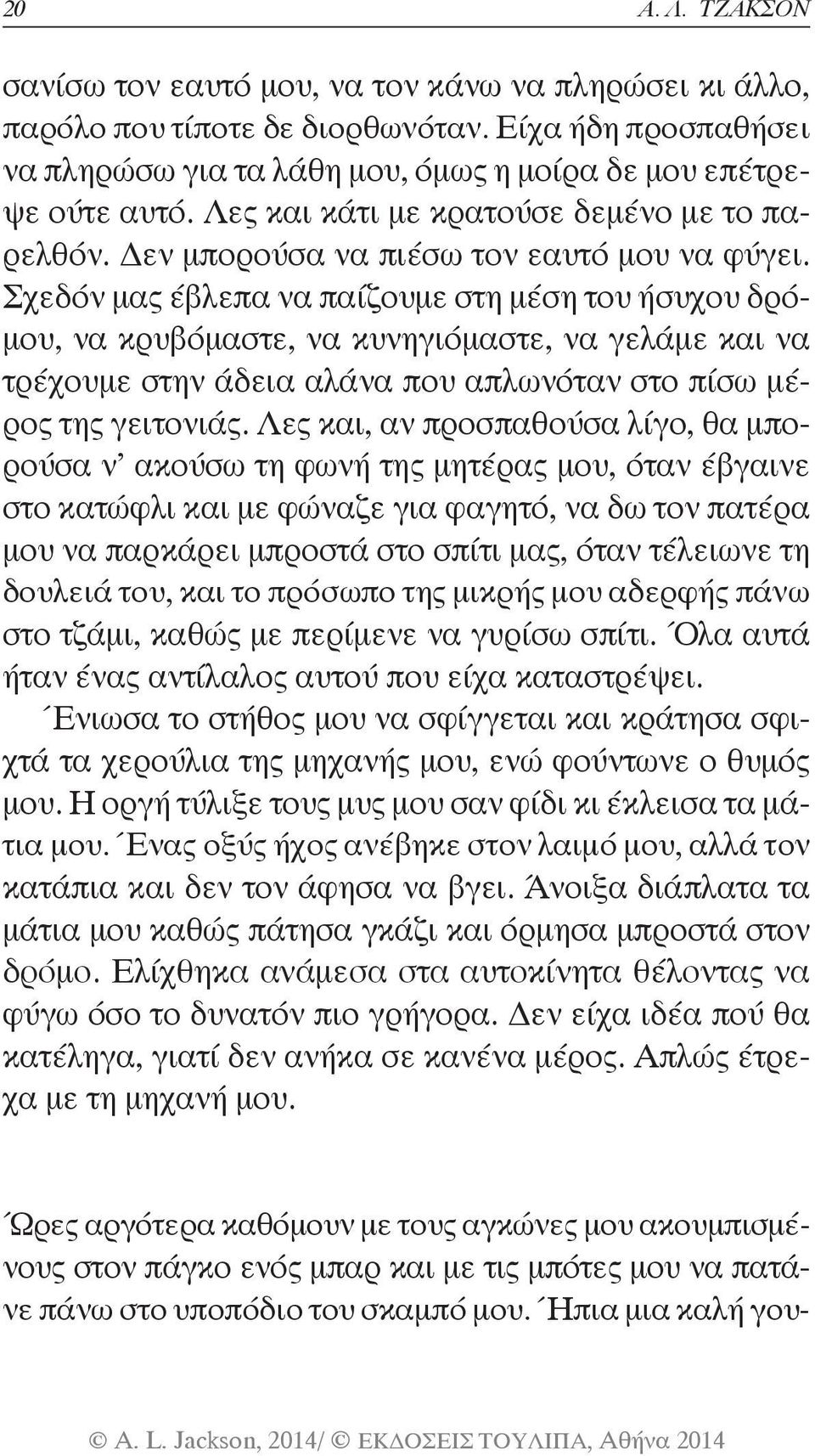 20 Α. Λ. ΤΖΑΚΣΟΝ

σανίσω τον εαυτό μου, να τον κάνω να πληρώσει κι άλλο, παρόλο που τίποτε δε διορθωνόταν. Είχα ήδη προσπαθήσει να πληρώσω για τα λάθη μου, όμως η μοίρα δε μου επέτρεψε ούτε αυτό. Λες και κάτι με κρατούσε δεμένο με το παρελθόν. Δεν μπορούσα να πιέσω τον εαυτό μου να φύγει. Σχεδόν μας έβλεπα να παίζουμε στη μέση του ήσυχου δρόμου, να κρυβόμαστε, να κυνηγιόμαστε, να γελάμε και να τρέχουμε στην άδεια αλάνα που απλωνόταν στο πίσω μέρος της γειτονιάς. Λες και, αν προσπαθούσα λίγο, θα μπορούσα ν' ακούσω τη φωνή της μητέρας μου, όταν έβγαινε στο κατώφλι και με φώναζε για φαγητό, να δω τον πατέρα μου να παρκάρει μπροστά στο σπίτι μας, όταν τέλειωνε τη δουλειά του, και το πρόσωπο της μικρής μου αδερφής πάνω στο τζάμι, καθώς με περίμενε να γυρίσω σπίτι. Όλα αυτά ήταν ένας αντίλαλος αυτού που είχα καταστρέψει.

Ένιωσα το στήθος μου να σφίγγεται και κράτησα σφιχτά τα χερούλια της μηχανής μου, ενώ φούντωνε ο θυμός μου. Η οργή τύλιξε τους μυς μου σαν φίδι κι έκλεισα τα μάτια μου. Ένας οξύς ήχος ανέβηκε στον λαιμό μου, αλλά τον κατάπια και δεν τον άφησα να βγει. Άνοιξα διάπλατα τα μάτια μου καθώς πάτησα γκάζι και όρμησα μπροστά στον δρόμο. Ελίχθηκα ανάμεσα στα αυτοκίνητα θέλοντας να φύγω όσο το δυνατόν πιο γρήγορα. Δεν είχα ιδέα πού θα κατέληγα, γιατί δεν ανήκα σε κανένα μέρος. Απλώς έτρεχα με τη μηχανή μου.

Ώρες αργότερα καθόμουν με τους αγκώνες μου ακουμπισμένους στον πάγκο ενός μπαρ και με τις μπότες μου να πατάνε πάνω στο υποπόδιο του σκαμπό μου. Ήπια μια καλή γου-

© A. L. Jackson, 2014/ © ΕΚΔΟΣΕΙΣ ΤΟΥΛΙΠΑ, Αθήνα 2014